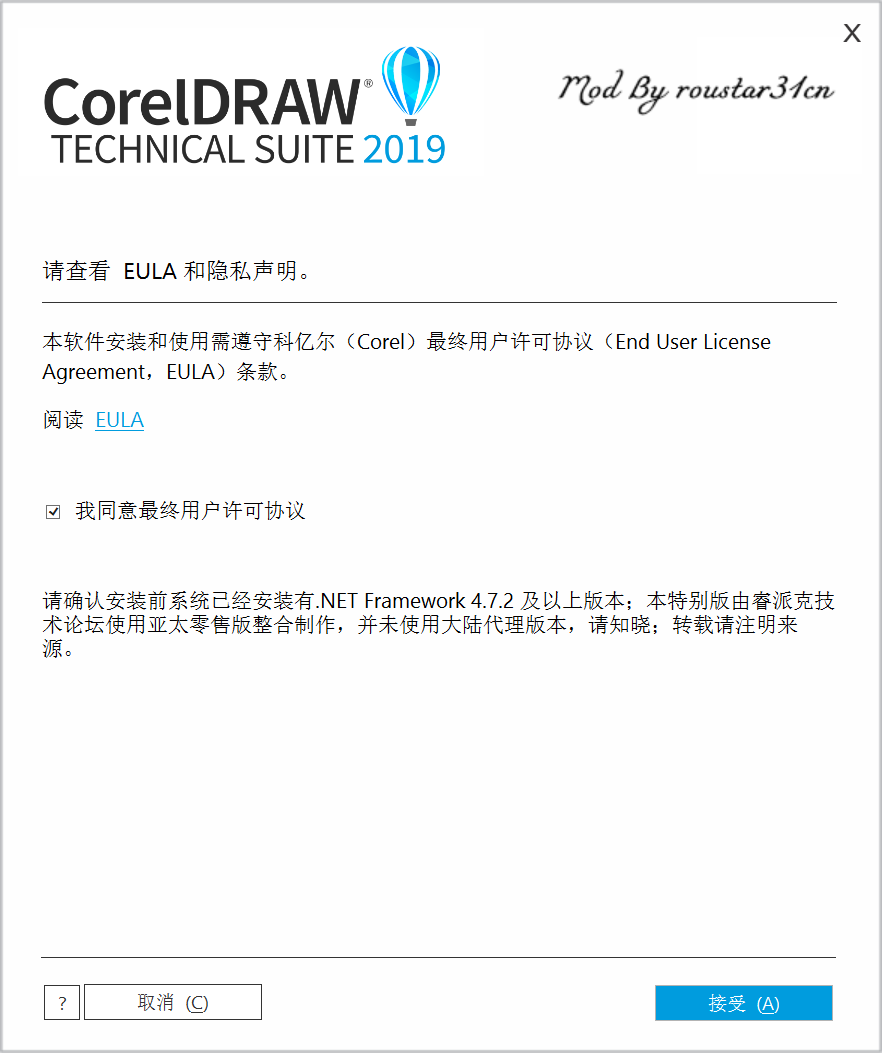 X

CorelDRAW®
TECHNICAL SUITE 2019

Mod By roustar31cn

请查看 EULA 和隐私声明。

本软件安装和使用需遵守科亿尔（Corel）最终用户许可协议（End User License Agreement，EULA）条款。

阅读 EULA

☑ 我同意最终用户许可协议

请确认安装前系统已经安装有.NET Framework 4.7.2 及以上版本；本特别版由睿派克技术论坛使用亚太零售版整合制作，并未使用大陆代理版本，请知晓；转载请注明来源。

? 取消 (C) 接受 (A)